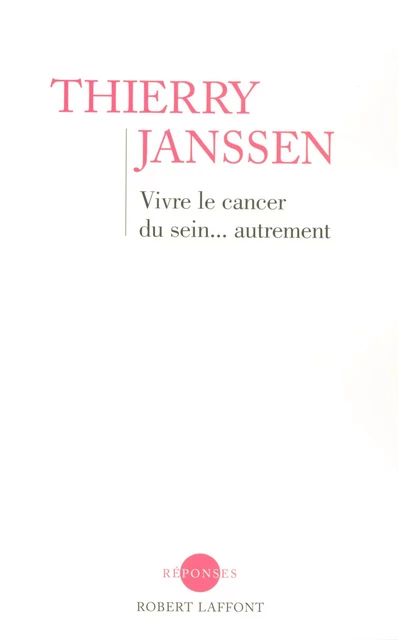 THIERRY
JANSSEN

Vivre le cancer du sein... autrement

RÉPONSES
ROBERT LAFFONT